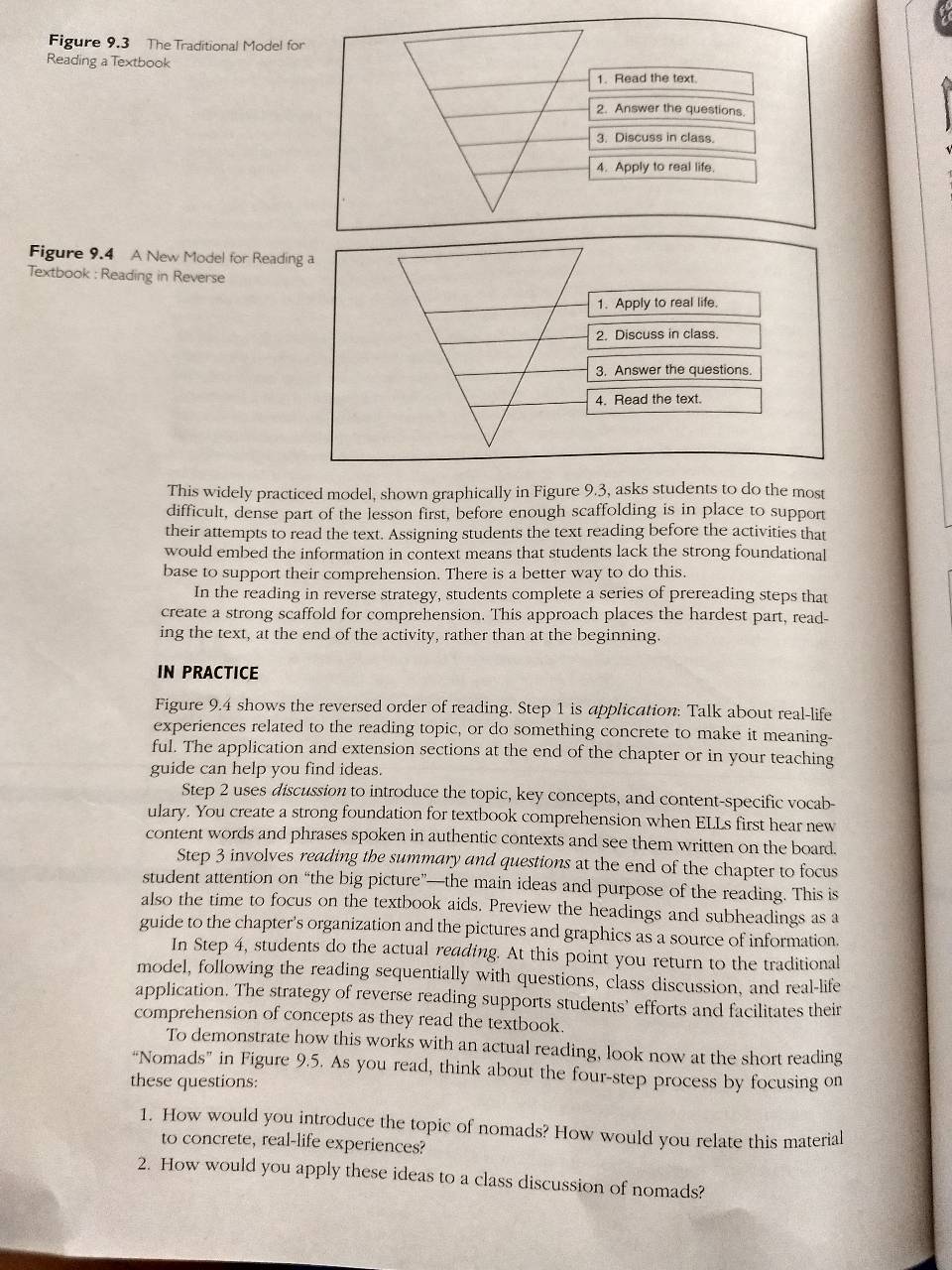 Figure 9.3 The Traditional Model for Reading a Textbook

1. Read the text.
2. Answer the questions.
3. Discuss in class.
4. Apply to real life.

Figure 9.4 A New Model for Reading a Textbook : Reading in Reverse

1. Apply to real life.
2. Discuss in class.
3. Answer the questions.
4. Read the text.

This widely practiced model, shown graphically in Figure 9.3, asks students to do the most difficult, dense part of the lesson first, before enough scaffolding is in place to support their attempts to read the text. Assigning students the text reading before the activities that would embed the information in context means that students lack the strong foundational base to support their comprehension. There is a better way to do this.

In the reading in reverse strategy, students complete a series of prereading steps that create a strong scaffold for comprehension. This approach places the hardest part, reading the text, at the end of the activity, rather than at the beginning.

IN PRACTICE

Figure 9.4 shows the reversed order of reading. Step 1 is application: Talk about real-life experiences related to the reading topic, or do something concrete to make it meaningful. The application and extension sections at the end of the chapter or in your teaching guide can help you find ideas.

Step 2 uses discussion to introduce the topic, key concepts, and content-specific vocabulary. You create a strong foundation for textbook comprehension when ELLs first hear new content words and phrases spoken in authentic contexts and see them written on the board.

Step 3 involves reading the summary and questions at the end of the chapter to focus student attention on "the big picture"—the main ideas and purpose of the reading. This is also the time to focus on the textbook aids. Preview the headings and subheadings as a guide to the chapter's organization and the pictures and graphics as a source of information.

In Step 4, students do the actual reading. At this point you return to the traditional model, following the reading sequentially with questions, class discussion, and real-life application. The strategy of reverse reading supports students' efforts and facilitates their comprehension of concepts as they read the textbook.

To demonstrate how this works with an actual reading, look now at the short reading "Nomads" in Figure 9.5. As you read, think about the four-step process by focusing on these questions:

1. How would you introduce the topic of nomads? How would you relate this material to concrete, real-life experiences?
2. How would you apply these ideas to a class discussion of nomads?